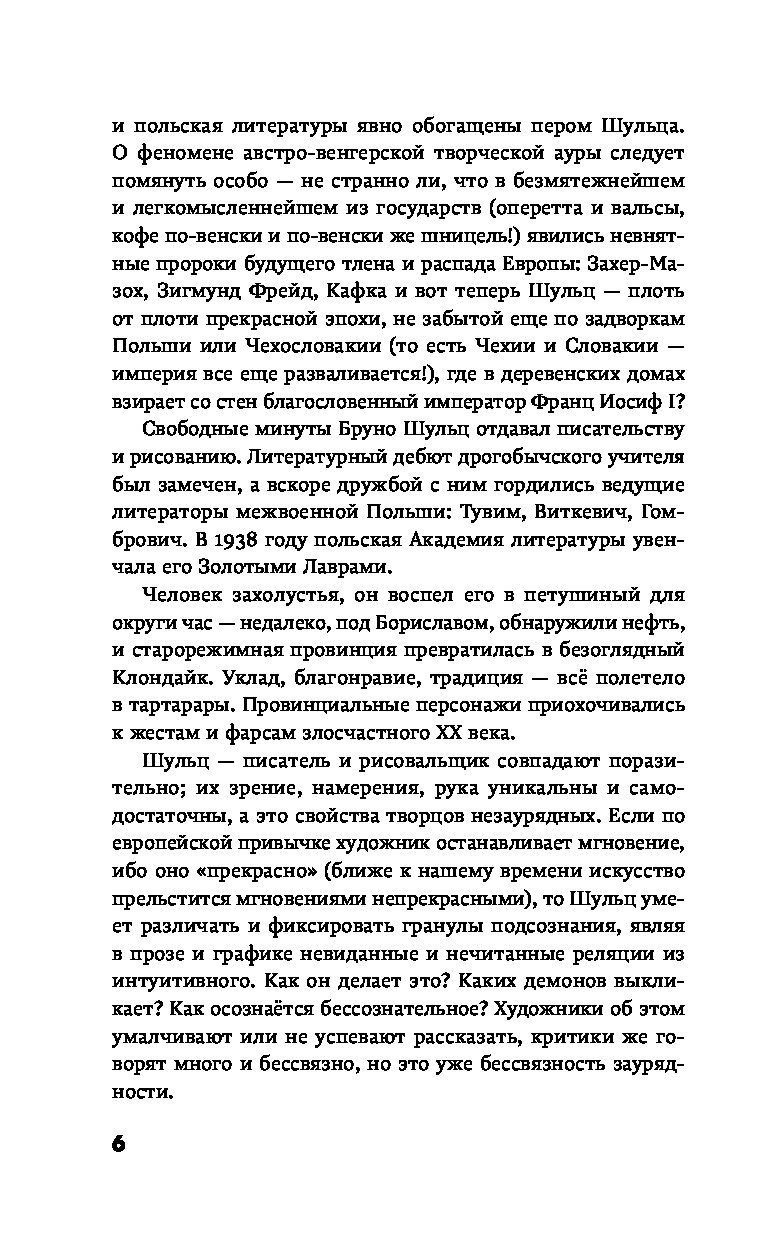 и польская литературы явно обогащены пером Шульца. О феномене австро-венгерской творческой ауры следует помянуть особо — не странно ли, что в безмятежнейшем и легкомысленнейшем из государств (оперетта и вальсы, кофе по-венски и по-венски же шницель!) явились невнятные пророки будущего тлена и распада Европы: Захер-Мазох, Зигмунд Фрейд, Кафка и вот теперь Шульц — плоть от плоти прекрасной эпохи, не забытой еще по задворкам Польши или Чехословакии (то есть Чехии и Словакии — империя все еще разваливается!), где в деревенских домах взирает со стен благословенный император Франц Иосиф I?

Свободные минуты Бруно Шульц отдавал писательству и рисованию. Литературный дебют дрогобычского учителя был замечен, а вскоре дружбой с ним гордились ведущие литераторы межвоенной Польши: Тувим, Виткевич, Гомбрович. В 1938 году польская Академия литературы увенчала его Золотыми Лаврами.

Человек захолустья, он воспел его в петушиный для округи час — недалеко, под Бориславом, обнаружили нефть, и старорежимная провинция превратилась в безоглядный Клондайк. Уклад, благонравие, традиция — всё полетело в тартарары. Провинциальные персонажи приохочивались к жестам и фарсам злосчастного XX века.

Шульц — писатель и рисовальщик совпадают поразительно; их зрение, намерения, рука уникальны и самодостаточны, а это свойства творцов незаурядных. Если по европейской привычке художник останавливает мгновение, ибо оно «прекрасно» (ближе к нашему времени искусство прельстится мгновениями непрекрасными), то Шульц умеет различать и фиксировать гранулы подсознания, являя в прозе и графике невиданные и нечитанные реляции из интуитивного. Как он делает это? Каких демонов выкликает? Как осознаётся бессознательное? Художники об этом умалчивают или не успевают рассказать, критики же говорят много и бессвязно, но это уже бессвязность заурядности.

6